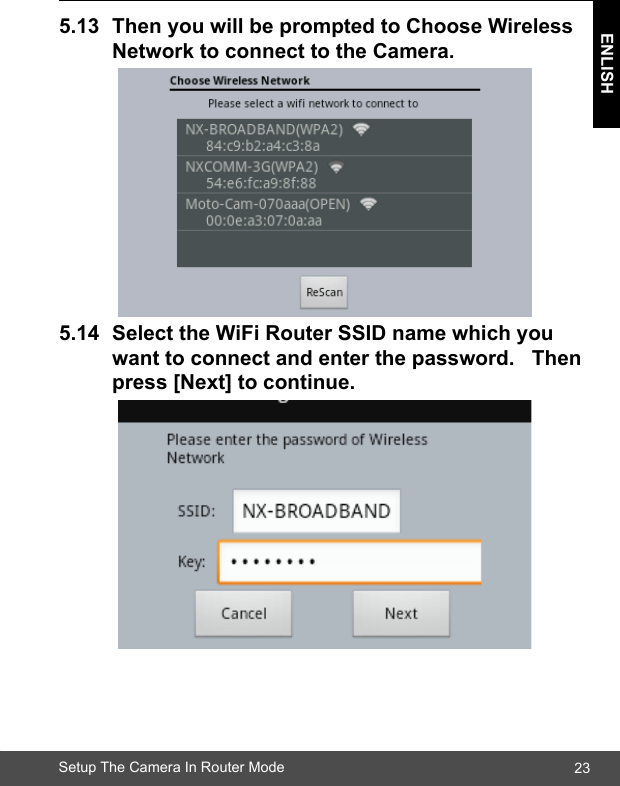 ENLISH

5.13 Then you will be prompted to Choose Wireless Network to connect to the Camera.

Choose Wireless Network

Please select a wifi network to connect to

NX-BROADBAND(WPA2)
84:c9:b2:a4:c3:8a

NXCOMM-3G(WPA2)
54:e6:fc:a9:8f:88

Moto-Cam-070aaa(OPEN)
00:0e:a3:07:0a:aa

ReScan

5.14 Select the WiFi Router SSID name which you want to connect and enter the password. Then press [Next] to continue.

Please enter the password of Wireless Network

SSID: NX-BROADBAND

Key: ••••••••

Cancel Next

Setup The Camera In Router Mode 23